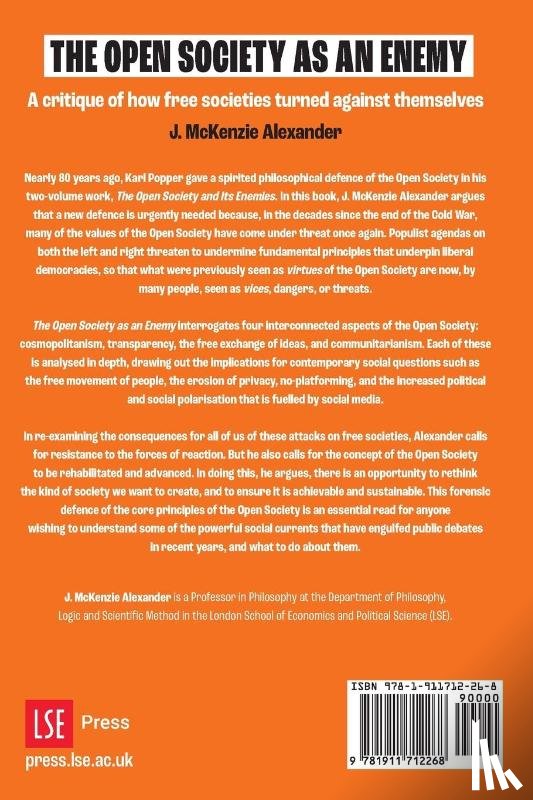 THE OPEN SOCIETY AS AN ENEMY

A critique of how free societies turned against themselves

J. McKenzie Alexander

Nearly 80 years ago, Karl Popper gave a spirited philosophical defence of the Open Society in his two-volume work, The Open Society and Its Enemies. In this book, J. McKenzie Alexander argues that a new defence is urgently needed because, in the decades since the end of the Cold War, many of the values of the Open Society have come under threat once again. Populist agendas on both the left and right threaten to undermine fundamental principles that underpin liberal democracies, so that what were previously seen as virtues of the Open Society are now, by many people, seen as vices, dangers, or threats.

The Open Society as an Enemy interrogates four interconnected aspects of the Open Society: cosmopolitanism, transparency, the free exchange of ideas, and communitarianism. Each of these is analysed in depth, drawing out the implications for contemporary social questions such as the free movement of people, the erosion of privacy, no-platforming, and the increased political and social polarisation that is fuelled by social media.

In re-examining the consequences for all of us of these attacks on free societies, Alexander calls for resistance to the forces of reaction. But he also calls for the concept of the Open Society to be rehabilitated and advanced. In doing this, he argues, there is an opportunity to rethink the kind of society we want to create, and to ensure it is achievable and sustainable. This forensic defence of the core principles of the Open Society is an essential read for anyone wishing to understand some of the powerful social currents that have engulfed public debates in recent years, and what to do about them.

J. McKenzie Alexander is a Professor in Philosophy at the Department of Philosophy, Logic and Scientific Method in the London School of Economics and Political Science (LSE).

LSE Press

press.lse.ac.uk

ISBN 978-1-911712-26-8

90000

9 781911 712268